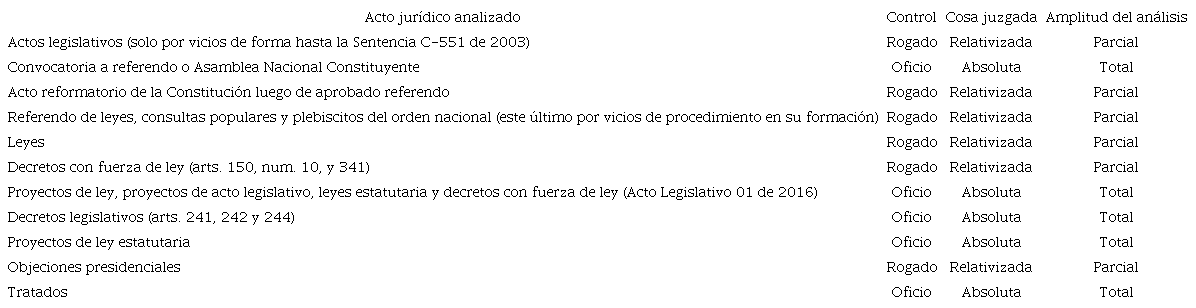 | Acto jurídico analizado | Control | Cosa juzgada | Amplitud del análisis |
|---|---|---|---|
| Actos legislativos (solo por vicios de forma hasta la Sentencia C-551 de 2003) | Rogado | Relativizada | Parcial |
| Convocatoria a referendo o Asamblea Nacional Constituyente | Oficio | Absoluta | Total |
| Acto reformatorio de la Constitución luego de aprobado referendo | Rogado | Relativizada | Parcial |
| Referendo de leyes, consultas populares y plebiscitos del orden nacional (este último por vicios de procedimiento en su formación) | Rogado | Relativizada | Parcial |
| Leyes | Rogado | Relativizada | Parcial |
| Decretos con fuerza de ley (arts. 150, num. 10, y 341) | Rogado | Relativizada | Parcial |
| Proyectos de ley, proyectos de acto legislativo, leyes estatutaria y decretos con fuerza de ley (Acto Legislativo 01 de 2016) | Oficio | Absoluta | Total |
| Decretos legislativos (arts. 241, 242 y 244) | Oficio | Absoluta | Total |
| Proyectos de ley estatutaria | Oficio | Absoluta | Total |
| Objeciones presidenciales | Rogado | Relativizada | Parcial |
| Tratados | Oficio | Absoluta | Total |